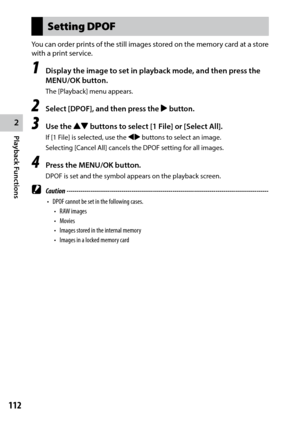 Setting DPOF

You can order prints of the still images stored on the memory card at a store with a print service.

1 Display the image to set in playback mode, and then press the MENU/OK button.

The [Playback] menu appears.

2 Select [DPOF], and then press the ▶ button.

3 Use the ▲▼ buttons to select [1 File] or [Select All].

If [1 File] is selected, use the ◀▶ buttons to select an image.

Selecting [Cancel All] cancels the DPOF setting for all images.

4 Press the MENU/OK button.

DPOF is set and the symbol appears on the playback screen.

Caution

• DPOF cannot be set in the following cases.
 • RAW images
 • Movies
 • Images stored in the internal memory
 • Images in a locked memory card

2

Playback Functions

112